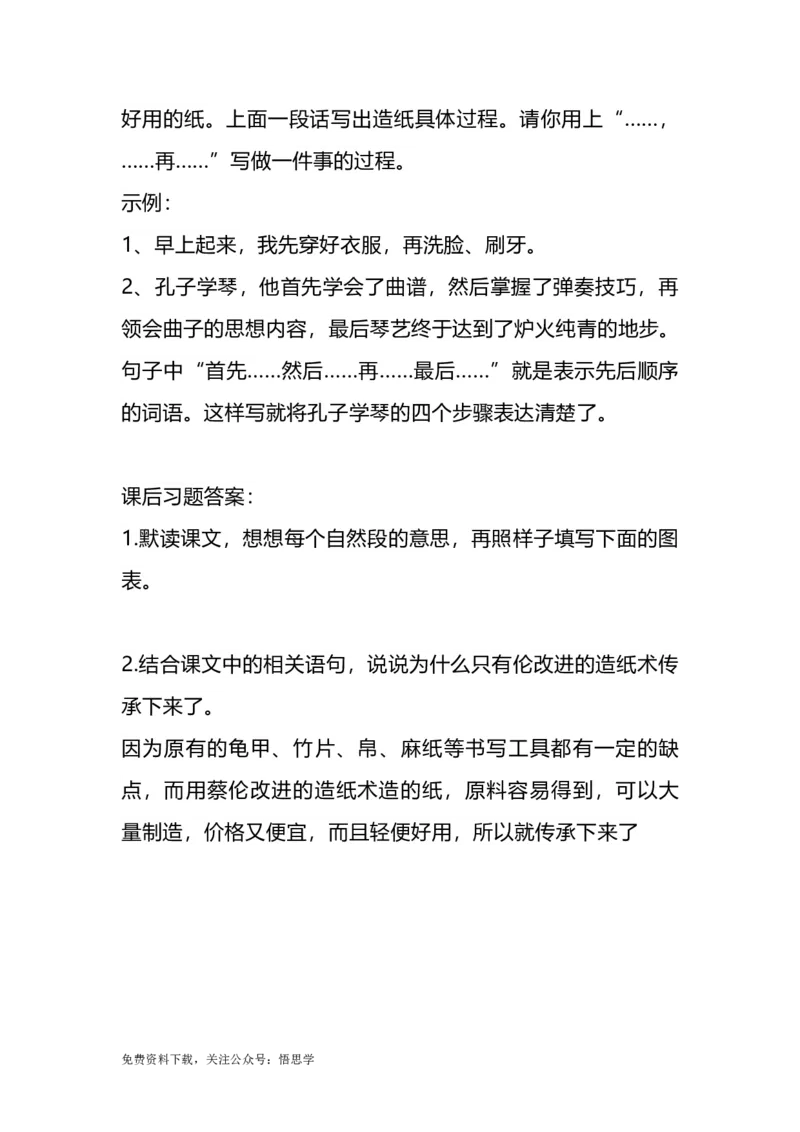 好用的纸。上面一段话写出造纸具体过程。请你用上“……，……再……”写做一件事的过程。
示例：
1、早上起来，我先穿好衣服，再洗脸、刷牙。
2、孔子学琴，他首先学会了曲谱，然后掌握了弹奏技巧，再领会曲子的思想内容，最后琴艺终于达到了炉火纯青的地步。句子中“首先……然后……再……最后……”就是表示先后顺序的词语。这样写就将孔子学琴的四个步骤表达清楚了。

课后习题答案：
1.默读课文，想想每个自然段的意思，再照样子填写下面的图表。

2.结合课文中的相关语句，说说为什么只有伦改进的造纸术传承下来了。
因为原有的龟甲、竹片、帛、麻纸等书写工具都有一定的缺点，而用蔡伦改进的造纸术造的纸，原料容易得到，可以大量制造，价格又便宜，而且轻便好用，所以就传承下来了

免费资料下载，关注公众号：悟思学